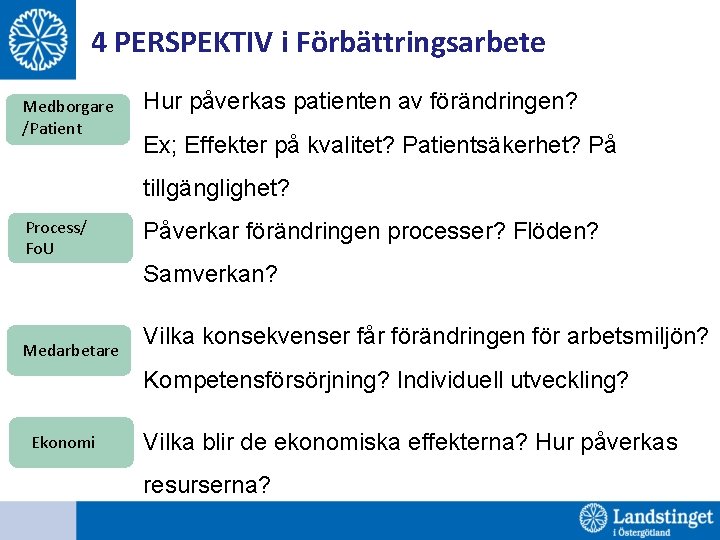 4 PERSPEKTIV i Förbättringsarbete

Medborgare /Patient

Hur påverkas patienten av förändringen? Ex; Effekter på kvalitet? Patientsäkerhet? På tillgänglighet?

Process/ FoU

Påverkar förändringen processer? Flöden? Samverkan?

Medarbetare

Vilka konsekvenser får förändringen för arbetsmiljön? Kompetensförsörjning? Individuell utveckling?

Ekonomi

Vilka blir de ekonomiska effekterna? Hur påverkas resurserna?

Landstinget i Östergötland